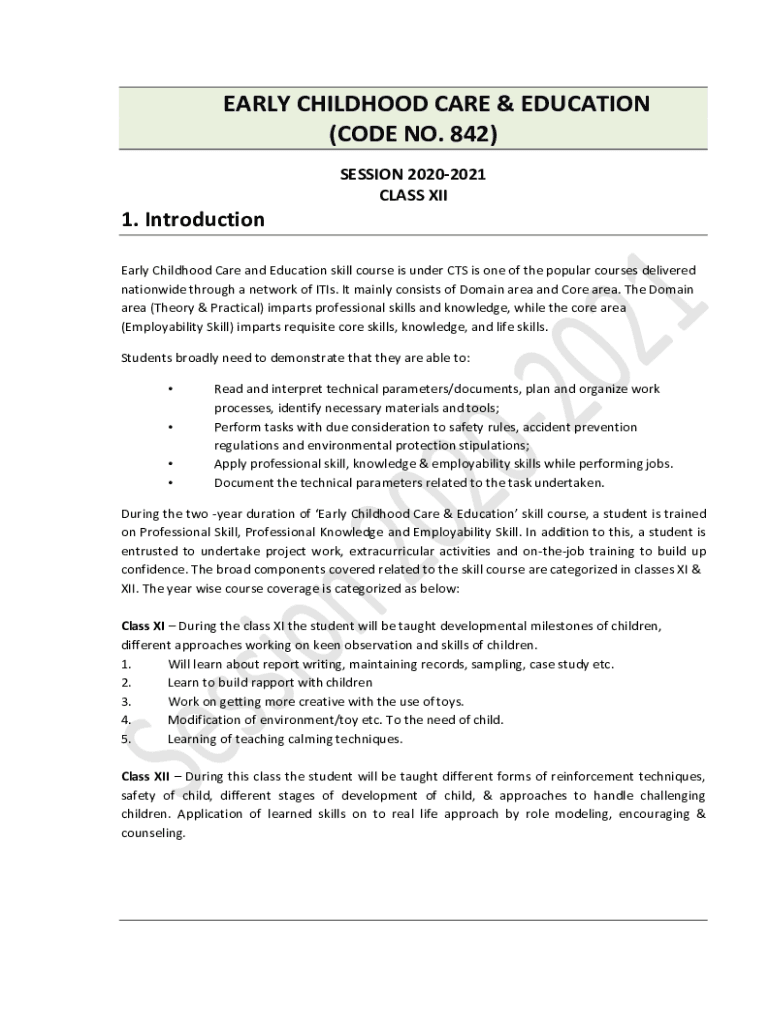 EARLY CHILDHOOD CARE & EDUCATION
(CODE NO. 842)

SESSION 2020-2021
CLASS XII

1. Introduction

Early Childhood Care and Education skill course is under CTS is one of the popular courses delivered nationwide through a network of ITIs. It mainly consists of Domain area and Core area. The Domain area (Theory & Practical) imparts professional skills and knowledge, while the core area (Employability Skill) imparts requisite core skills, knowledge, and life skills.

Students broadly need to demonstrate that they are able to:

• Read and interpret technical parameters/documents, plan and organize work processes, identify necessary materials and tools;
• Perform tasks with due consideration to safety rules, accident prevention regulations and environmental protection stipulations;
• Apply professional skill, knowledge & employability skills while performing jobs.
• Document the technical parameters related to the task undertaken.

During the two -year duration of 'Early Childhood Care & Education' skill course, a student is trained on Professional Skill, Professional Knowledge and Employability Skill. In addition to this, a student is entrusted to undertake project work, extracurricular activities and on-the-job training to build up confidence. The broad components covered related to the skill course are categorized in classes XI & XII. The year wise course coverage is categorized as below:

Class XI – During the class XI the student will be taught developmental milestones of children, different approaches working on keen observation and skills of children.
1. Will learn about report writing, maintaining records, sampling, case study etc.
2. Learn to build rapport with children
3. Work on getting more creative with the use of toys.
4. Modification of environment/toy etc. To the need of child.
5. Learning of teaching calming techniques.

Class XII – During this class the student will be taught different forms of reinforcement techniques, safety of child, different stages of development of child, & approaches to handle challenging children. Application of learned skills on to real life approach by role modeling, encouraging & counseling.

Session 2020-2021